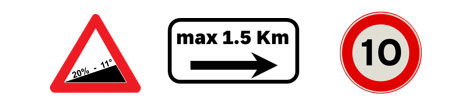 20% - 11°

max 1.5 Km

10